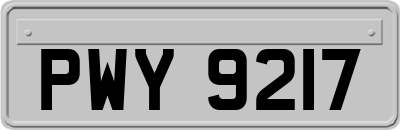 PWY 9217